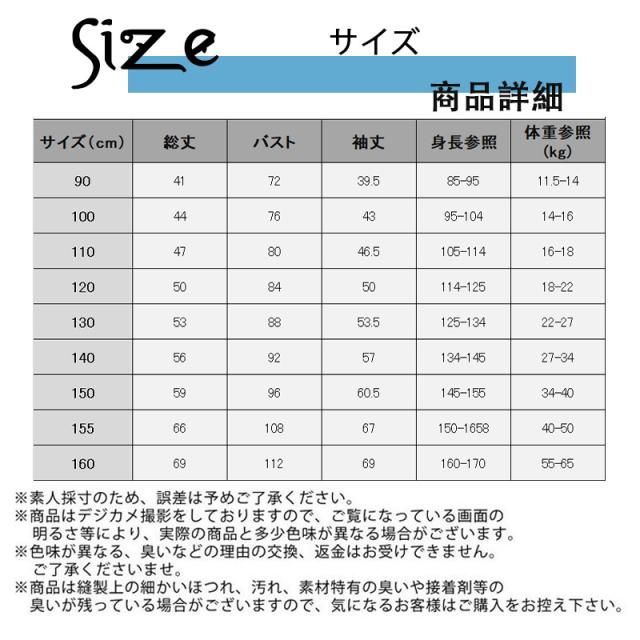 Size サイズ

商品詳細

| サイズ(cm) | 総丈 | バスト | 袖丈 | 身長参照 | 体重参照(kg) |
|---|---|---|---|---|---|
| 90 | 41 | 72 | 39.5 | 85-95 | 11.5-14 |
| 100 | 44 | 76 | 43 | 95-104 | 14-16 |
| 110 | 47 | 80 | 46.5 | 105-114 | 16-18 |
| 120 | 50 | 84 | 50 | 114-125 | 18-22 |
| 130 | 53 | 88 | 53.5 | 125-134 | 22-27 |
| 140 | 56 | 92 | 57 | 134-145 | 27-34 |
| 150 | 59 | 96 | 60.5 | 145-155 | 34-40 |
| 155 | 66 | 108 | 67 | 150-1658 | 40-50 |
| 160 | 69 | 112 | 69 | 160-170 | 55-65 |

※素人採寸のため、誤差は予めご了承ください。
※商品はデジカメ撮影をしておりますので、ご覧になっている画面の明るさ等により、実際の商品と多少色味が異なる場合がございます。
※色味が異なる、臭いなどの理由の交換、返金はお受けできません。ご了承くださいませ。
※商品は縫製上の細かいほつれ、汚れ、素材特有の臭いや接着剤等の臭いが残っている場合がございますので、気になるお客様はご購入をお控え下さい。